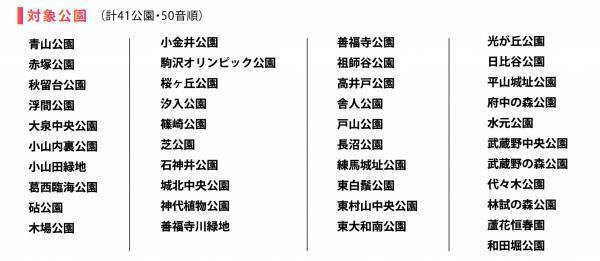 対象公園 （計41公園・50音順）

青山公園
赤塚公園
秋留台公園
浮間公園
大泉中央公園
小山内裏公園
小山田緑地
葛西臨海公園
砧公園
木場公園

小金井公園
駒沢オリンピック公園
桜ヶ丘公園
汐入公園
篠崎公園
芝公園
石神井公園
城北中央公園
神代植物公園
善福寺川緑地

善福寺公園
祖師谷公園
高井戸公園
舎人公園
戸山公園
長沼公園
練馬城址公園
東白鬚公園
東村山中央公園
東大和南公園

光が丘公園
日比谷公園
平山城址公園
府中の森公園
水元公園
武蔵野中央公園
武蔵野の森公園
代々木公園
林試の森公園
蘆花恒春園
和田堀公園